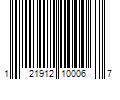 1 21912 10006 7